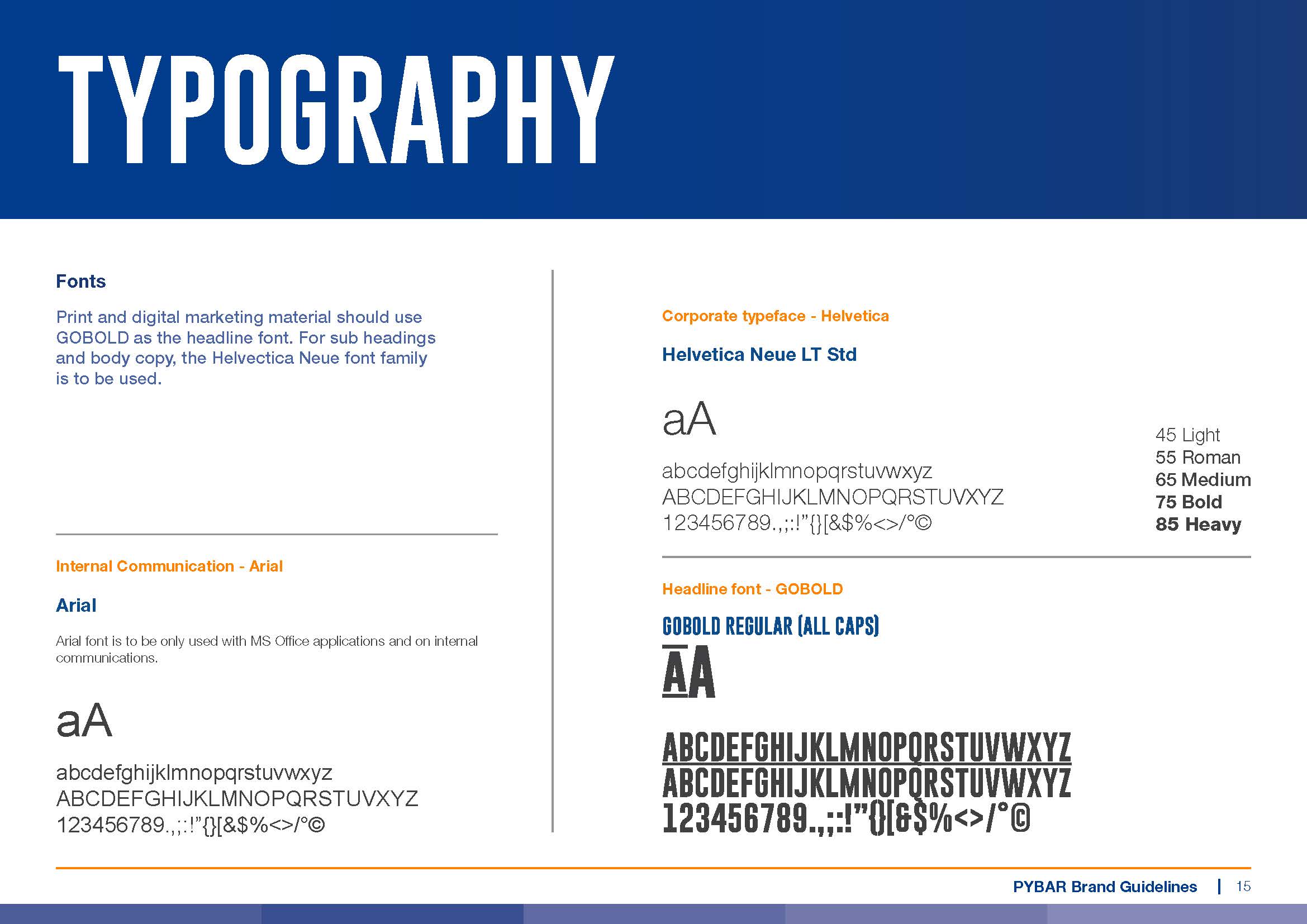 TYPOGRAPHY

Fonts

Print and digital marketing material should use GOBOLD as the headline font. For sub headings and body copy, the Helvectica Neue font family is to be used.

Internal Communication - Arial

Arial

Arial font is to be only used with MS Office applications and on internal communications.

aA

abcdefghijklmnopqrstuvwxyz
ABCDEFGHIJKLMNOPQRSTUVXYZ
123456789.,;:!"{}[&$%<>/°©

Corporate typeface - Helvetica

Helvetica Neue LT Std

aA

abcdefghijklmnopqrstuvwxyz
ABCDEFGHIJKLMNOPQRSTUVXYZ
123456789.,;:!"{}[&$%<>/°©

45 Light
55 Roman
65 Medium
75 Bold
85 Heavy

Headline font - GOBOLD

GOBOLD REGULAR (ALL CAPS)

AA

ABCDEFGHIJKLMNOPQRSTUVWXYZ
ABCDEFGHIJKLMNOPQRSTUVWXYZ
123456789.,;:!"{}[&$%<>/°©

PYBAR Brand Guidelines | 15